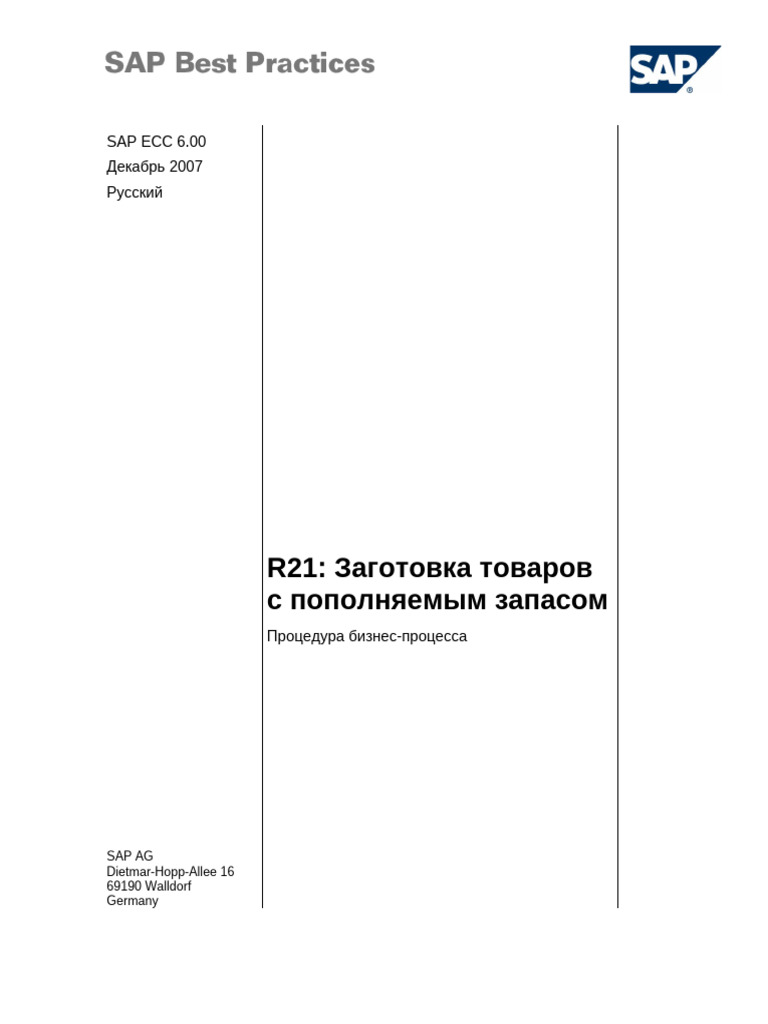 SAP Best Practices

SAP

SAP ECC 6.00
Декабрь 2007
Русский

R21: Заготовка товаров с пополняемым запасом

Процедура бизнес-процесса

SAP AG
Dietmar-Hopp-Allee 16
69190 Walldorf
Germany